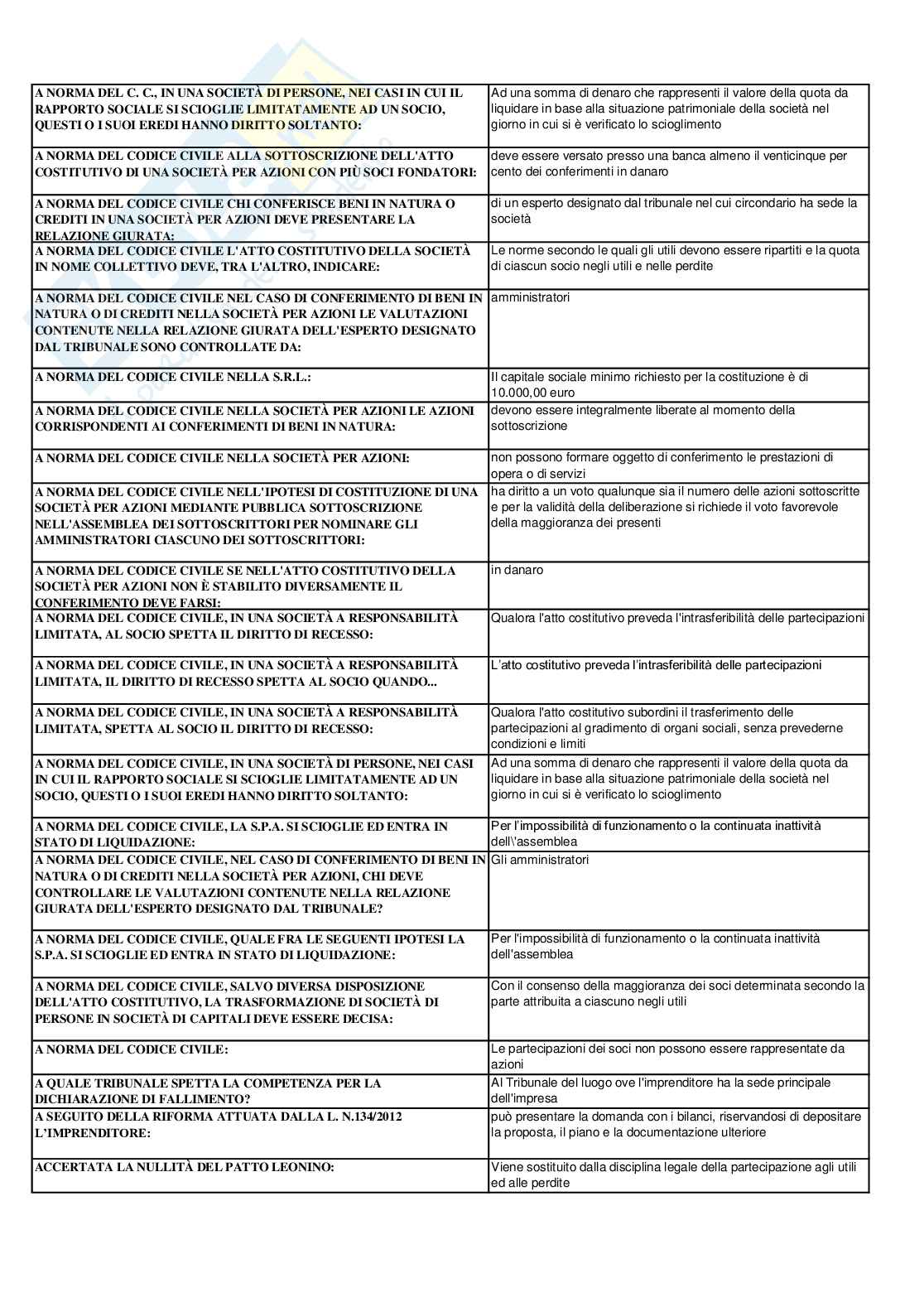 | | |
|---|---|
| A NORMA DEL C. C., IN UNA SOCIETÀ DI PERSONE, NEI CASI IN CUI IL RAPPORTO SOCIALE SI SCIOGLIE LIMITATAMENTE AD UN SOCIO, QUESTI O I SUOI EREDI HANNO DIRITTO SOLTANTO: | Ad una somma di denaro che rappresenti il valore della quota da liquidare in base alla situazione patrimoniale della società nel giorno in cui si è verificato lo scioglimento |
| A NORMA DEL CODICE CIVILE ALLA SOTTOSCRIZIONE DELL'ATTO COSTITUTIVO DI UNA SOCIETÀ PER AZIONI CON PIÙ SOCI FONDATORI: | deve essere versato presso una banca almeno il venticinque per cento dei conferimenti in danaro |
| A NORMA DEL CODICE CIVILE CHI CONFERISCE BENI IN NATURA O CREDITI IN UNA SOCIETÀ PER AZIONI DEVE PRESENTARE LA RELAZIONE GIURATA: | di un esperto designato dal tribunale nel cui circondario ha sede la società |
| A NORMA DEL CODICE CIVILE L'ATTO COSTITUTIVO DELLA SOCIETÀ IN NOME COLLETTIVO DEVE, TRA L'ALTRO, INDICARE: | Le norme secondo le quali gli utili devono essere ripartiti e la quota di ciascun socio negli utili e nelle perdite |
| A NORMA DEL CODICE CIVILE NEL CASO DI CONFERIMENTO DI BENI IN NATURA O DI CREDITI NELLA SOCIETÀ PER AZIONI LE VALUTAZIONI CONTENUTE NELLA RELAZIONE GIURATA DELL'ESPERTO DESIGNATO DAL TRIBUNALE SONO CONTROLLATE DA: | amministratori |
| A NORMA DEL CODICE CIVILE NELLA S.R.L.: | Il capitale sociale minimo richiesto per la costituzione è di 10.000,00 euro |
| A NORMA DEL CODICE CIVILE NELLA SOCIETÀ PER AZIONI LE AZIONI CORRISPONDENTI AI CONFERIMENTI DI BENI IN NATURA: | devono essere integralmente liberate al momento della sottoscrizione |
| A NORMA DEL CODICE CIVILE NELLA SOCIETÀ PER AZIONI: | non possono formare oggetto di conferimento le prestazioni di opera o di servizi |
| A NORMA DEL CODICE CIVILE NELL'IPOTESI DI COSTITUZIONE DI UNA SOCIETÀ PER AZIONI MEDIANTE PUBBLICA SOTTOSCRIZIONE NELL'ASSEMBLEA DEI SOTTOSCRITTORI PER NOMINARE GLI AMMINISTRATORI CIASCUNO DEI SOTTOSCRITTORI: | ha diritto a un voto qualunque sia il numero delle azioni sottoscritte e per la validità della deliberazione si richiede il voto favorevole della maggioranza dei presenti |
| A NORMA DEL CODICE CIVILE SE NELL'ATTO COSTITUTIVO DELLA SOCIETÀ PER AZIONI NON È STABILITO DIVERSAMENTE IL CONFERIMENTO DEVE FARSI: | in danaro |
| A NORMA DEL CODICE CIVILE, IN UNA SOCIETÀ A RESPONSABILITÀ LIMITATA, AL SOCIO SPETTA IL DIRITTO DI RECESSO: | Qualora l'atto costitutivo preveda l'intrasferibilità delle partecipazioni |
| A NORMA DEL CODICE CIVILE, IN UNA SOCIETÀ A RESPONSABILITÀ LIMITATA, IL DIRITTO DI RECESSO SPETTA AL SOCIO QUANDO... | L'atto costitutivo preveda l'intrasferibilità delle partecipazioni |
| A NORMA DEL CODICE CIVILE, IN UNA SOCIETÀ A RESPONSABILITÀ LIMITATA, SPETTA AL SOCIO IL DIRITTO DI RECESSO: | Qualora l'atto costitutivo subordini il trasferimento delle partecipazioni al gradimento di organi sociali, senza prevederne condizioni e limiti |
| A NORMA DEL CODICE CIVILE, IN UNA SOCIETÀ DI PERSONE, NEI CASI IN CUI IL RAPPORTO SOCIALE SI SCIOGLIE LIMITATAMENTE AD UN SOCIO, QUESTI O I SUOI EREDI HANNO DIRITTO SOLTANTO: | Ad una somma di denaro che rappresenti il valore della quota da liquidare in base alla situazione patrimoniale della società nel giorno in cui si è verificato lo scioglimento |
| A NORMA DEL CODICE CIVILE, LA S.P.A. SI SCIOGLIE ED ENTRA IN STATO DI LIQUIDAZIONE: | Per l'impossibilità di funzionamento o la continuata inattività dell\'assemblea |
| A NORMA DEL CODICE CIVILE, NEL CASO DI CONFERIMENTO DI BENI IN NATURA O DI CREDITI NELLA SOCIETÀ PER AZIONI, CHI DEVE CONTROLLARE LE VALUTAZIONI CONTENUTE NELLA RELAZIONE GIURATA DELL'ESPERTO DESIGNATO DAL TRIBUNALE? | Gli amministratori |
| A NORMA DEL CODICE CIVILE, QUALE FRA LE SEGUENTI IPOTESI LA S.P.A. SI SCIOGLIE ED ENTRA IN STATO DI LIQUIDAZIONE: | Per l'impossibilità di funzionamento o la continuata inattività dell'assemblea |
| A NORMA DEL CODICE CIVILE, SALVO DIVERSA DISPOSIZIONE DELL'ATTO COSTITUTIVO, LA TRASFORMAZIONE DI SOCIETÀ DI PERSONE IN SOCIETÀ DI CAPITALI DEVE ESSERE DECISA: | Con il consenso della maggioranza dei soci determinata secondo la parte attribuita a ciascuno negli utili |
| A NORMA DEL CODICE CIVILE: | Le partecipazioni dei soci non possono essere rappresentate da azioni |
| A QUALE TRIBUNALE SPETTA LA COMPETENZA PER LA DICHIARAZIONE DI FALLIMENTO? | Al Tribunale del luogo ove l'imprenditore ha la sede principale dell'impresa |
| A SEGUITO DELLA RIFORMA ATTUATA DALLA L. N.134/2012 L'IMPRENDITORE: | può presentare la domanda con i bilanci, riservandosi di depositare la proposta, il piano e la documentazione ulteriore |
| ACCERTATA LA NULLITÀ DEL PATTO LEONINO: | Viene sostituito dalla disciplina legale della partecipazione agli utili ed alle perdite |